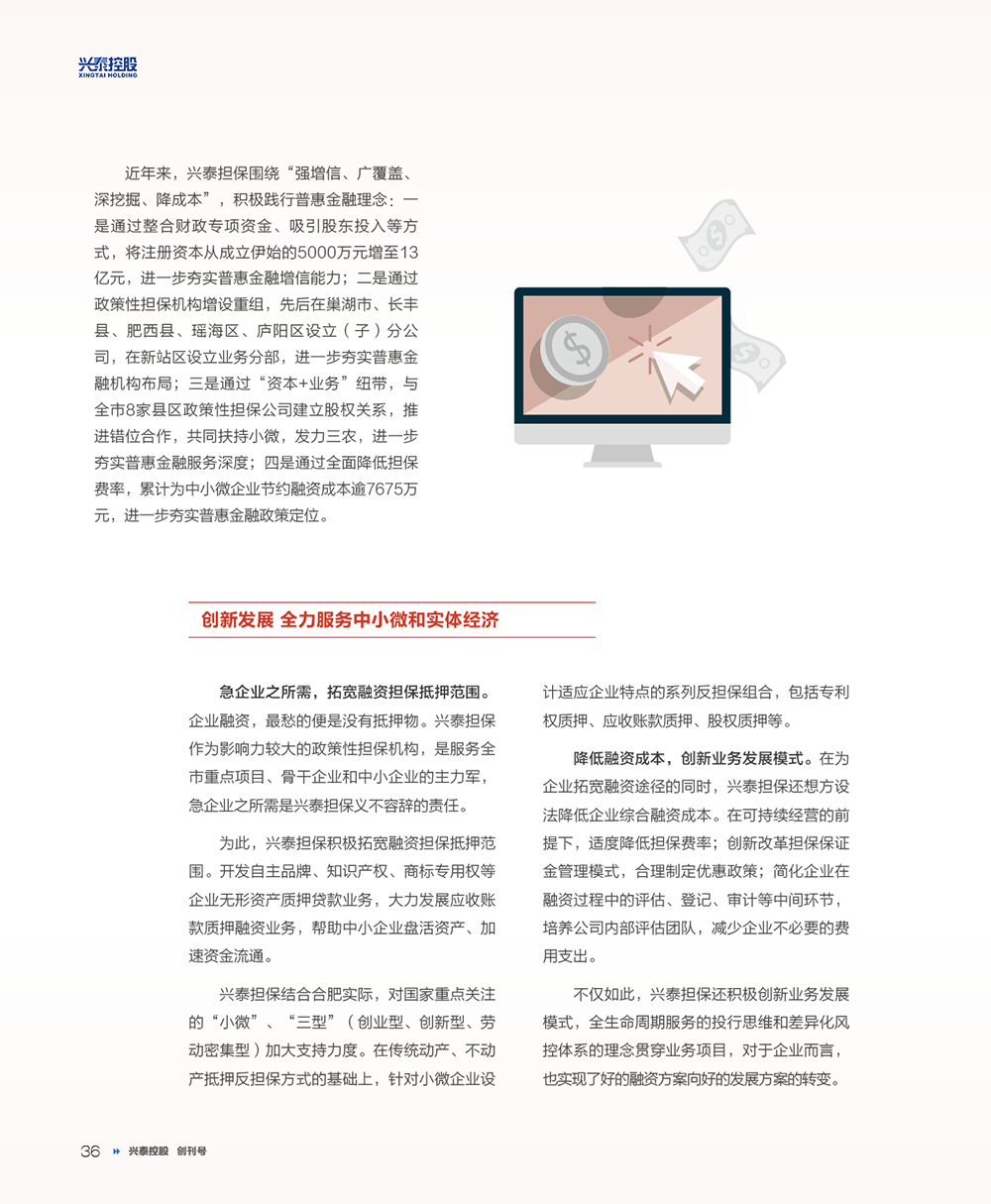 兴泰控股
XINGTAI HOLDING

近年来，兴泰担保围绕“强增信、广覆盖、深挖掘、降成本”，积极践行普惠金融理念：一是通过整合财政专项资金、吸引股东投入等方式，将注册资本从成立伊始的5000万元增至13亿元，进一步夯实普惠金融增信能力；二是通过政策性担保机构增设重组，先后在巢湖市、长丰县、肥西县、瑶海区、庐阳区设立（子）分公司，在新站区设立业务分部，进一步夯实普惠金融机构布局；三是通过“资本+业务”纽带，与全市8家县区政策性担保公司建立股权关系，推进错位合作，共同扶持小微，发力三农，进一步夯实普惠金融服务深度；四是通过全面降低担保费率，累计为中小微企业节约融资成本逾7675万元，进一步夯实普惠金融政策定位。

创新发展 全力服务中小微和实体经济

急企业之所需，拓宽融资担保抵押范围。企业融资，最愁的便是没有抵押物。兴泰担保作为影响力较大的政策性担保机构，是服务全市重点项目、骨干企业和中小企业的主力军，急企业之所需是兴泰担保义不容辞的责任。

为此，兴泰担保积极拓宽融资担保抵押范围。开发自主品牌、知识产权、商标专用权等企业无形资产质押贷款业务，大力发展应收账款质押融资业务，帮助中小企业盘活资产、加速资金流通。

兴泰担保结合合肥实际，对国家重点关注的“小微”、“三型”（创业型、创新型、劳动密集型）加大支持力度。在传统动产、不动产抵押反担保方式的基础上，针对小微企业设计适应企业特点的系列反担保组合，包括专利权质押、应收账款质押、股权质押等。

降低融资成本，创新业务发展模式。在为企业拓宽融资途径的同时，兴泰担保还想方设法降低企业综合融资成本。在可持续经营的前提下，适度降低担保费率；创新改革担保保证金管理模式，合理制定优惠政策；简化企业在融资过程中的评估、登记、审计等中间环节，培养公司内部评估团队，减少企业不必要的费用支出。

不仅如此，兴泰担保还积极创新业务发展模式，全生命周期服务的投行思维和差异化风控体系的理念贯穿业务项目，对于企业而言，也实现了好的融资方案向好的发展方案的转变。

36 兴泰控股 创刊号